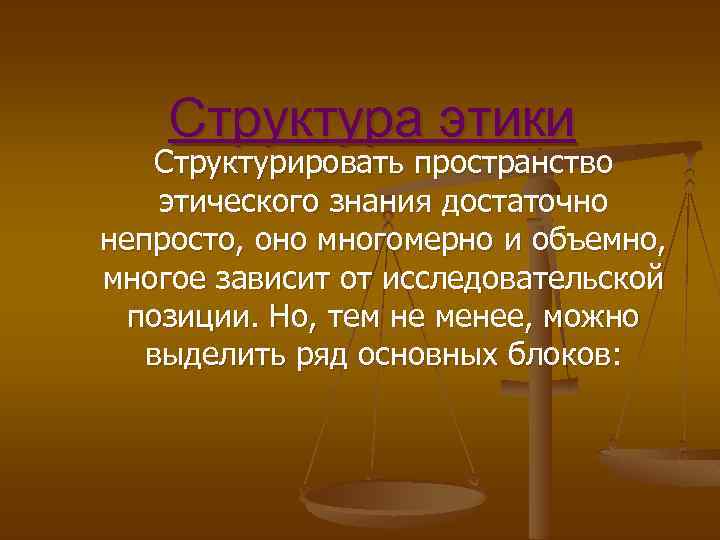 Структура этики

Структурировать пространство этического знания достаточно непросто, оно многомерно и объемно, многое зависит от исследовательской позиции. Но, тем не менее, можно выделить ряд основных блоков: